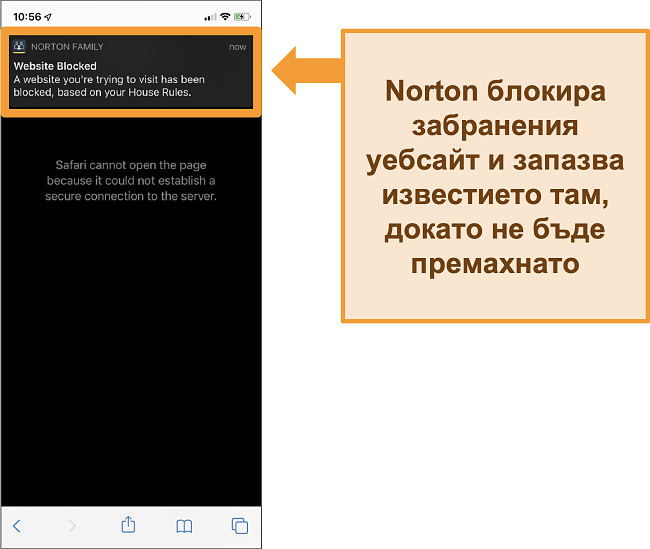 10:56

NORTON FAMILY now
Website Blocked
A website you're trying to visit has been blocked, based on your House Rules.

Safari cannot open the page because it could not establish a secure connection to the server.

Norton блокира забранения уебсайт и запазва известието там, докато не бъде премахнато